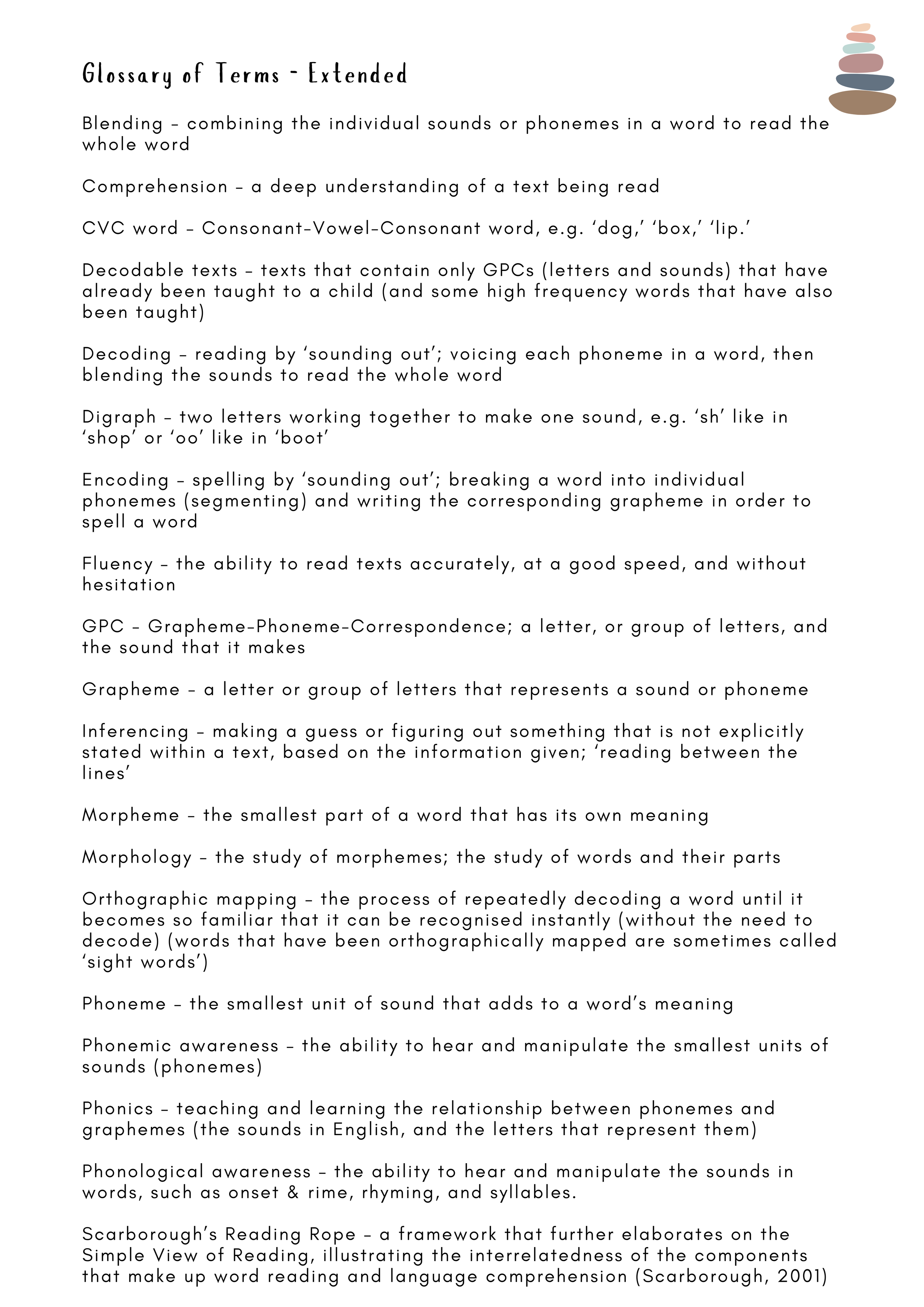 Glossary of Terms - Extended

Blending – combining the individual sounds or phonemes in a word to read the whole word

Comprehension – a deep understanding of a text being read

CVC word – Consonant-Vowel-Consonant word, e.g. ‘dog,’ ‘box,’ ‘lip.’

Decodable texts – texts that contain only GPCs (letters and sounds) that have already been taught to a child (and some high frequency words that have also been taught)

Decoding – reading by ‘sounding out’; voicing each phoneme in a word, then blending the sounds to read the whole word

Digraph – two letters working together to make one sound, e.g. ‘sh’ like in ‘shop’ or ‘oo’ like in ‘boot’

Encoding – spelling by ‘sounding out’; breaking a word into individual phonemes (segmenting) and writing the corresponding grapheme in order to spell a word

Fluency – the ability to read texts accurately, at a good speed, and without hesitation

GPC – Grapheme-Phoneme-Correspondence; a letter, or group of letters, and the sound that it makes

Grapheme – a letter or group of letters that represents a sound or phoneme

Inferencing – making a guess or figuring out something that is not explicitly stated within a text, based on the information given; ‘reading between the lines’

Morpheme – the smallest part of a word that has its own meaning

Morphology – the study of morphemes; the study of words and their parts

Orthographic mapping – the process of repeatedly decoding a word until it becomes so familiar that it can be recognised instantly (without the need to decode) (words that have been orthographically mapped are sometimes called ‘sight words’)

Phoneme – the smallest unit of sound that adds to a word’s meaning

Phonemic awareness – the ability to hear and manipulate the smallest units of sounds (phonemes)

Phonics – teaching and learning the relationship between phonemes and graphemes (the sounds in English, and the letters that represent them)

Phonological awareness – the ability to hear and manipulate the sounds in words, such as onset & rime, rhyming, and syllables.

Scarborough’s Reading Rope – a framework that further elaborates on the Simple View of Reading, illustrating the interrelatedness of the components that make up word reading and language comprehension (Scarborough, 2001)